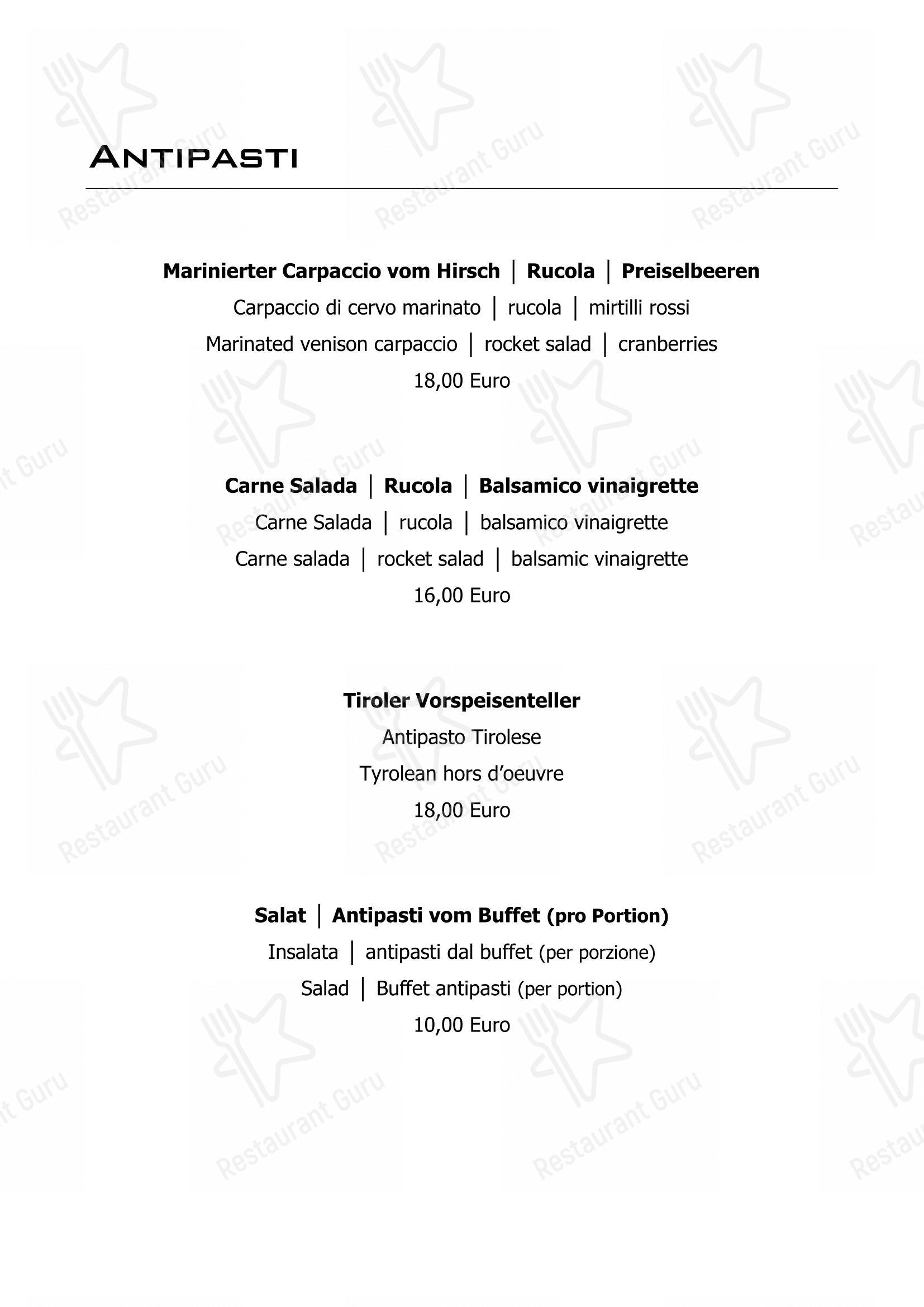 ANTIPASTI

Marinierter Carpaccio vom Hirsch | Rucola | Preiselbeeren
Carpaccio di cervo marinato | rucola | mirtilli rossi
Marinated venison carpaccio | rocket salad | cranberries
18,00 Euro

Carne Salada | Rucola | Balsamico vinaigrette
Carne Salada | rucola | balsamico vinaigrette
Carne salada | rocket salad | balsamic vinaigrette
16,00 Euro

Tiroler Vorspeisenteller
Antipasto Tirolese
Tyrolean hors d'oeuvre
18,00 Euro

Salat | Antipasti vom Buffet (pro Portion)
Insalata | antipasti dal buffet (per porzione)
Salad | Buffet antipasti (per portion)
10,00 Euro

Restaurant Guru